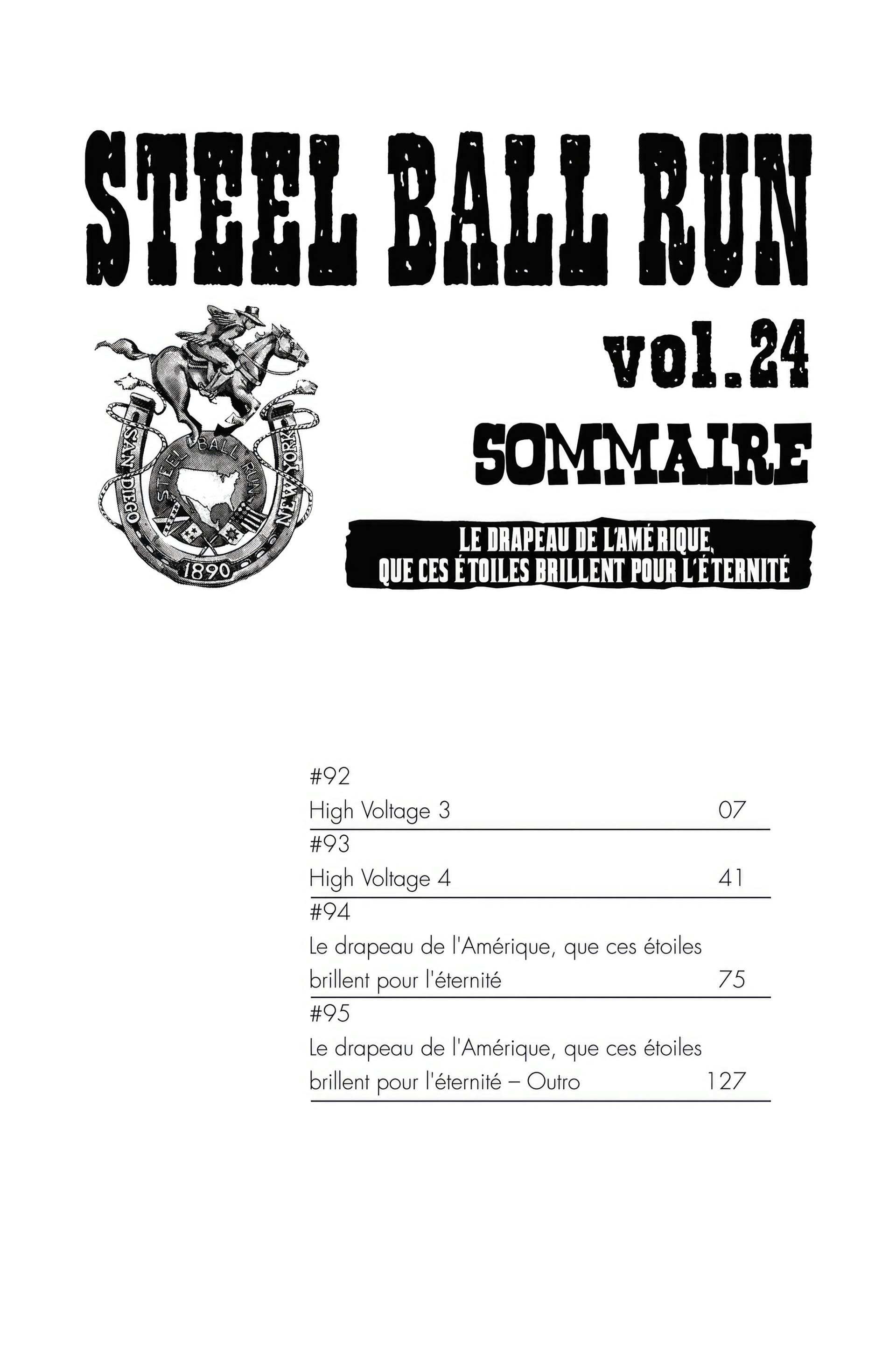 STEEL BALL RUN

SAN DIEGO STEEL BALL RUN NEW YORK 1890

vol.24

SOMMAIRE

LE DRAPEAU DE L'AMÉRIQUE, QUE CES ÉTOILES BRILLENT POUR L'ÉTERNITÉ

#92
High Voltage 3 07

#93
High Voltage 4 41

#94
Le drapeau de l'Amérique, que ces étoiles brillent pour l'éternité 75

#95
Le drapeau de l'Amérique, que ces étoiles brillent pour l'éternité – Outro 127